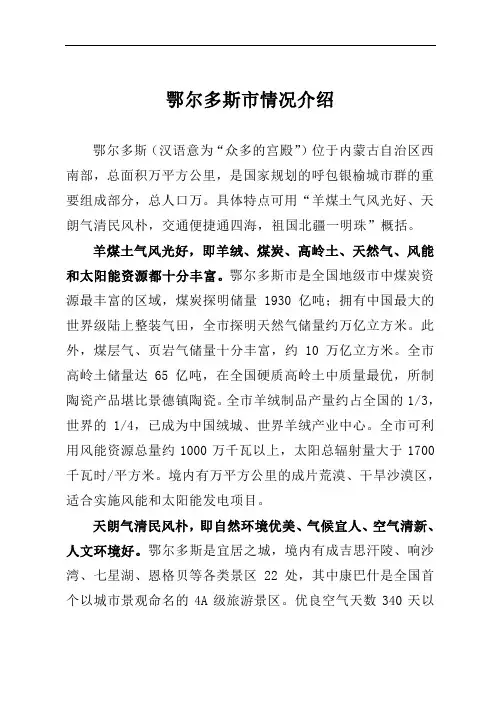 鄂尔多斯市情况介绍

鄂尔多斯（汉语意为“众多的宫殿”）位于内蒙古自治区西南部，总面积万平方公里，是国家规划的呼包银榆城市群的重要组成部分，总人口万。具体特点可用“羊煤土气风光好、天朗气清民风朴，交通便捷通四海，祖国北疆一明珠”概括。

羊煤土气风光好，即羊绒、煤炭、高岭土、天然气、风能和太阳能资源都十分丰富。鄂尔多斯市是全国地级市中煤炭资源最丰富的区域，煤炭探明储量 1930 亿吨；拥有中国最大的世界级陆上整装气田，全市探明天然气储量约万亿立方米。此外，煤层气、页岩气储量十分丰富，约 10 万亿立方米。全市高岭土储量达 65 亿吨，在全国硬质高岭土中质量最优，所制陶瓷产品堪比景德镇陶瓷。全市羊绒制品产量约占全国的 1/3，世界的 1/4，已成为中国绒城、世界羊绒产业中心。全市可利用风能资源总量约 1000 万千瓦以上，太阳总辐射量大于 1700 千瓦时/平方米。境内有万平方公里的成片荒漠、干旱沙漠区，适合实施风能和太阳能发电项目。

天朗气清民风朴，即自然环境优美、气候宜人、空气清新、人文环境好。鄂尔多斯是宜居之城，境内有成吉思汗陵、响沙湾、七星湖、恩格贝等各类景区 22 处，其中康巴什是全国首个以城市景观命名的 4A 级旅游景区。优良空气天数 340 天以